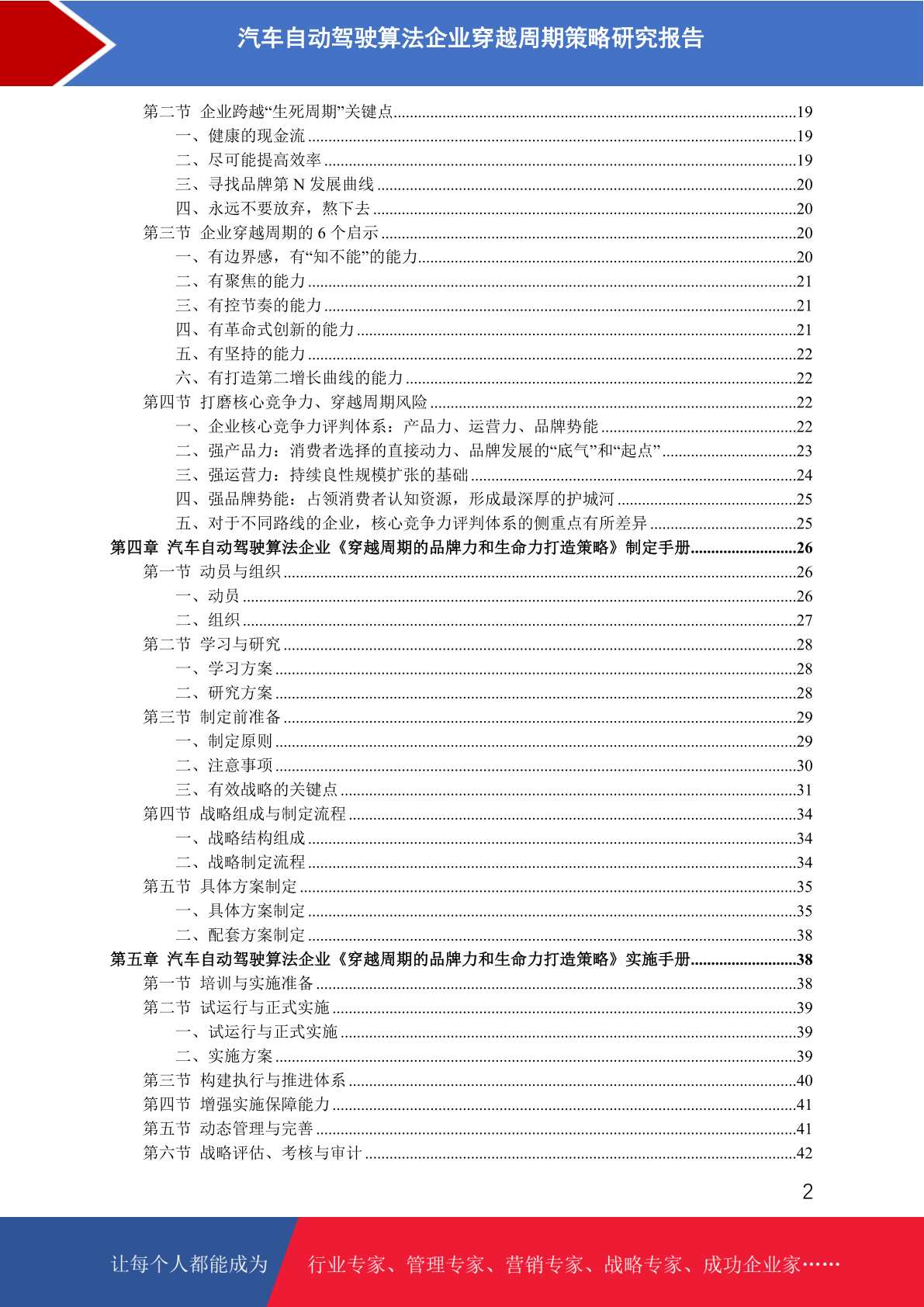 汽车自动驾驶算法企业穿越周期策略研究报告

第二节 企业跨越“生死周期”关键点......19
一、健康的现金流......19
二、尽可能提高效率......19
三、寻找品牌第 N 发展曲线......20
四、永远不要放弃，熬下去......20
第三节 企业穿越周期的 6 个启示......20
一、有边界感，有“知不能”的能力......20
二、有聚焦的能力......21
三、有控节奏的能力......21
四、有革命式创新的能力......21
五、有坚持的能力......22
六、有打造第二增长曲线的能力......22
第四节 打磨核心竞争力、穿越周期风险......22
一、企业核心竞争力评判体系：产品力、运营力、品牌势能......22
二、强产品力：消费者选择的直接动力、品牌发展的“底气”和“起点”......23
三、强运营力：持续良性规模扩张的基础......24
四、强品牌势能：占领消费者认知资源，形成最深厚的护城河......25
五、对于不同路线的企业，核心竞争力评判体系的侧重点有所差异......25
第四章 汽车自动驾驶算法企业《穿越周期的品牌力和生命力打造策略》制定手册......26
第一节 动员与组织......26
一、动员......26
二、组织......27
第二节 学习与研究......28
一、学习方案......28
二、研究方案......28
第三节 制定前准备......29
一、制定原则......29
二、注意事项......30
三、有效战略的关键点......31
第四节 战略组成与制定流程......34
一、战略结构组成......34
二、战略制定流程......34
第五节 具体方案制定......35
一、具体方案制定......35
二、配套方案制定......38
第五章 汽车自动驾驶算法企业《穿越周期的品牌力和生命力打造策略》实施手册......38
第一节 培训与实施准备......38
第二节 试运行与正式实施......39
一、试运行与正式实施......39
二、实施方案......39
第三节 构建执行与推进体系......40
第四节 增强实施保障能力......41
第五节 动态管理与完善......41
第六节 战略评估、考核与审计......42

2

让每个人都能成为 行业专家、管理专家、营销专家、战略专家、成功企业家……